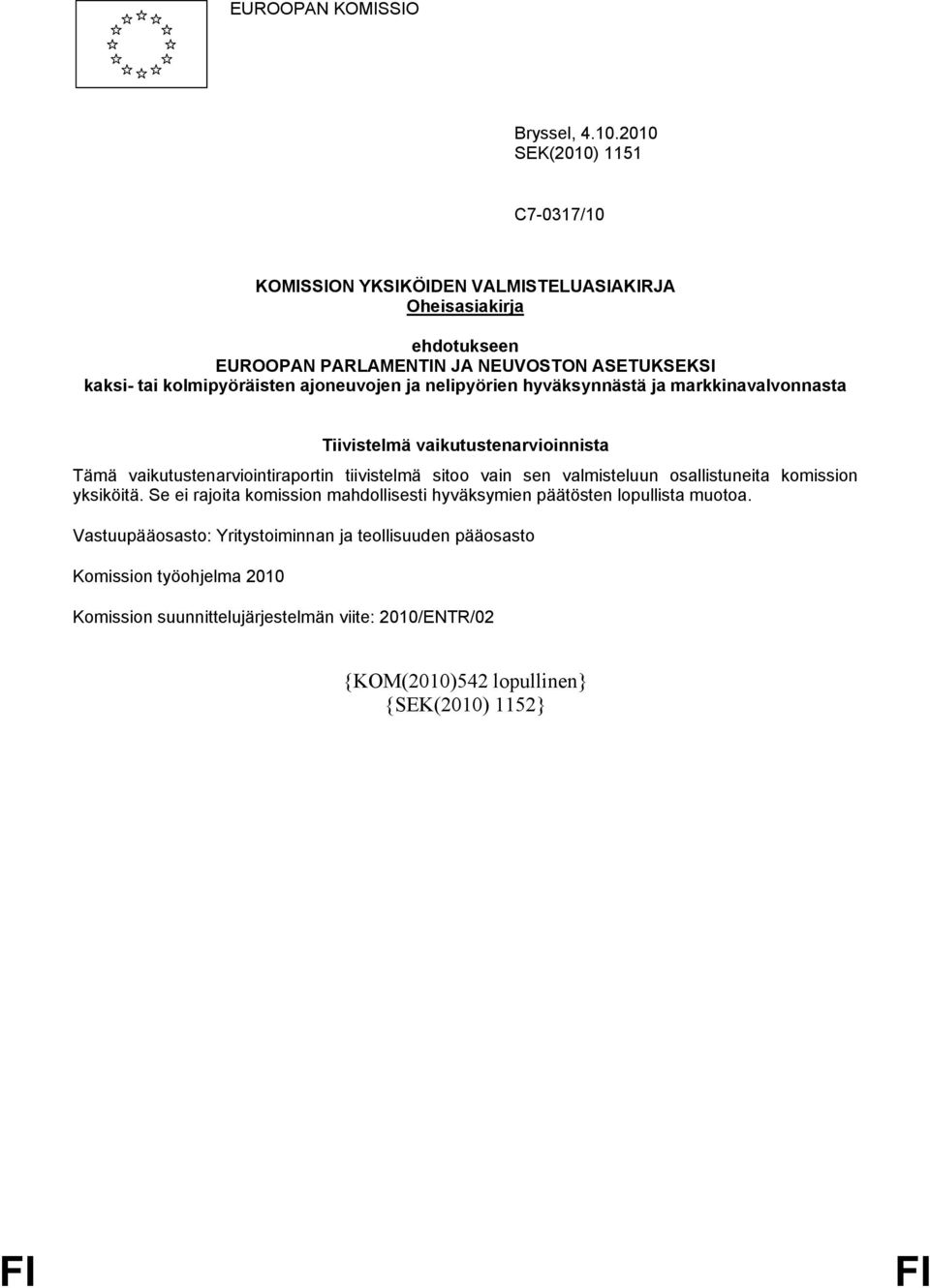 EUROOPAN KOMISSIO

Bryssel, 4.10.2010
SEK(2010) 1151

C7-0317/10

KOMISSION YKSIKÖIDEN VALMISTELUASIAKIRJA
Oheisasiakirja

ehdotukseen
EUROOPAN PARLAMENTIN JA NEUVOSTON ASETUKSEKSI
kaksi- tai kolmipyöräisten ajoneuvojen ja nelipyörien hyväksynnästä ja markkinavalvonnasta

Tiivistelmä vaikutustenarvioinnista

Tämä vaikutustenarviointiraportin tiivistelmä sitoo vain sen valmisteluun osallistuneita komission yksiköitä. Se ei rajoita komission mahdollisesti hyväksymien päätösten lopullista muotoa.

Vastuupääosasto: Yritystoiminnan ja teollisuuden pääosasto

Komission työohjelma 2010

Komission suunnittelujärjestelmän viite: 2010/ENTR/02

{KOM(2010)542 lopullinen}
{SEK(2010) 1152}

FI FI